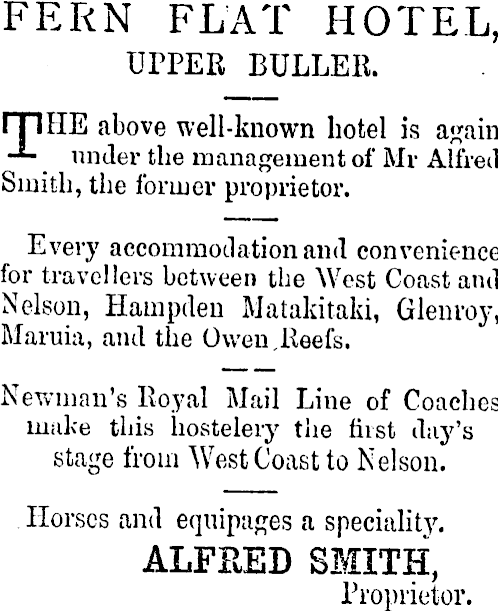 FERN FLAT HOTEL,
UPPER BULLER.

THE above well-known hotel is again under the management of Mr Alfred Smith, the former proprietor.

Every accommodation and convenience for travellers between the West Coast and Nelson, Hampden Matakitaki, Glenroy, Maruia, and the Owen Reefs.

Newman's Royal Mail Line of Coaches make this hostelery the first day's stage from West Coast to Nelson.

Horses and equipages a speciality.

ALFRED SMITH,
Proprietor.